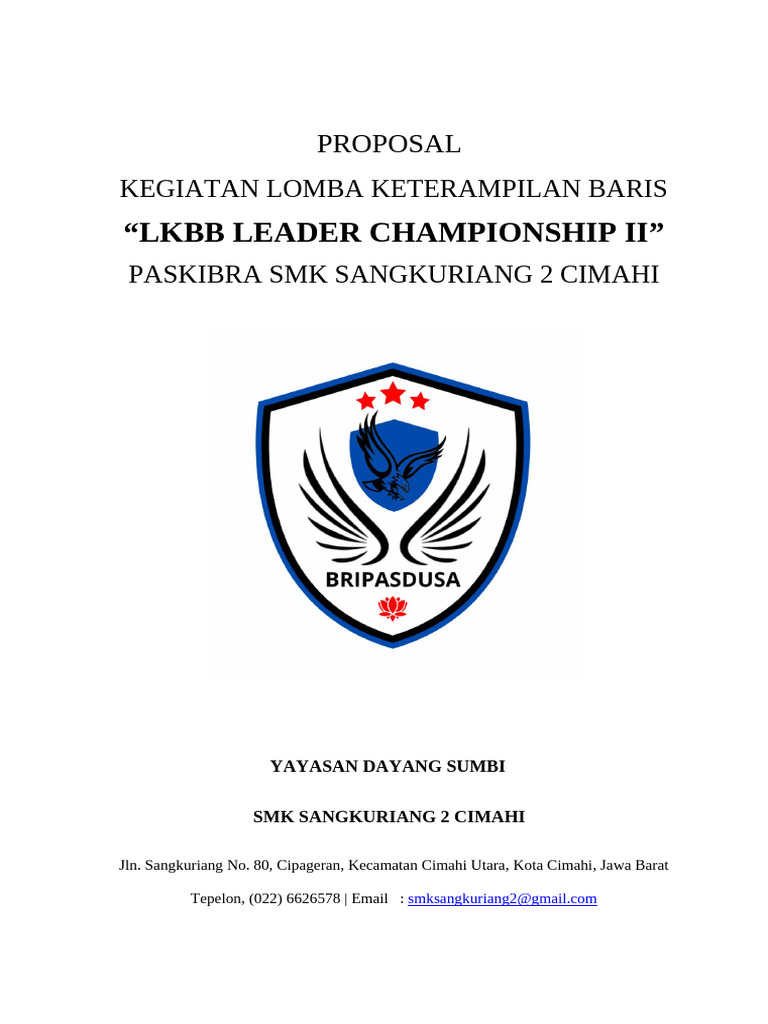 PROPOSAL

KEGIATAN LOMBA KETERAMPILAN BARIS

“LKBB LEADER CHAMPIONSHIP II”

PASKIBRA SMK SANGKURIANG 2 CIMAHI

BRIPASDUSA

YAYASAN DAYANG SUMBI

SMK SANGKURIANG 2 CIMAHI

Jln. Sangkuriang No. 80, Cipageran, Kecamatan Cimahi Utara, Kota Cimahi, Jawa Barat

Tepelon, (022) 6626578 | Email : smksangkuriang2@gmail.com